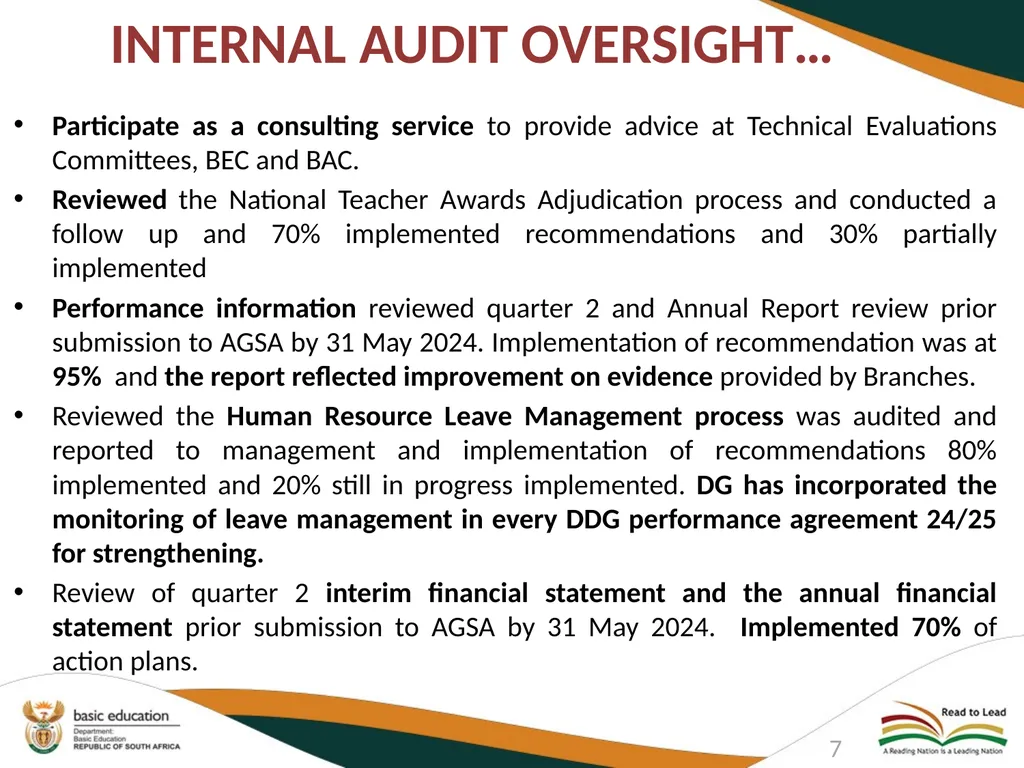 INTERNAL AUDIT OVERSIGHT…

• Participate as a consulting service to provide advice at Technical Evaluations Committees, BEC and BAC.

• Reviewed the National Teacher Awards Adjudication process and conducted a follow up and 70% implemented recommendations and 30% partially implemented

• Performance information reviewed quarter 2 and Annual Report review prior submission to AGSA by 31 May 2024. Implementation of recommendation was at 95% and the report reflected improvement on evidence provided by Branches.

• Reviewed the Human Resource Leave Management process was audited and reported to management and implementation of recommendations 80% implemented and 20% still in progress implemented. DG has incorporated the monitoring of leave management in every DDG performance agreement 24/25 for strengthening.

• Review of quarter 2 interim financial statement and the annual financial statement prior submission to AGSA by 31 May 2024. Implemented 70% of action plans.

basic education
Department:
Basic Education
REPUBLIC OF SOUTH AFRICA

7

Read to Lead
A Reading Nation is a Leading Nation